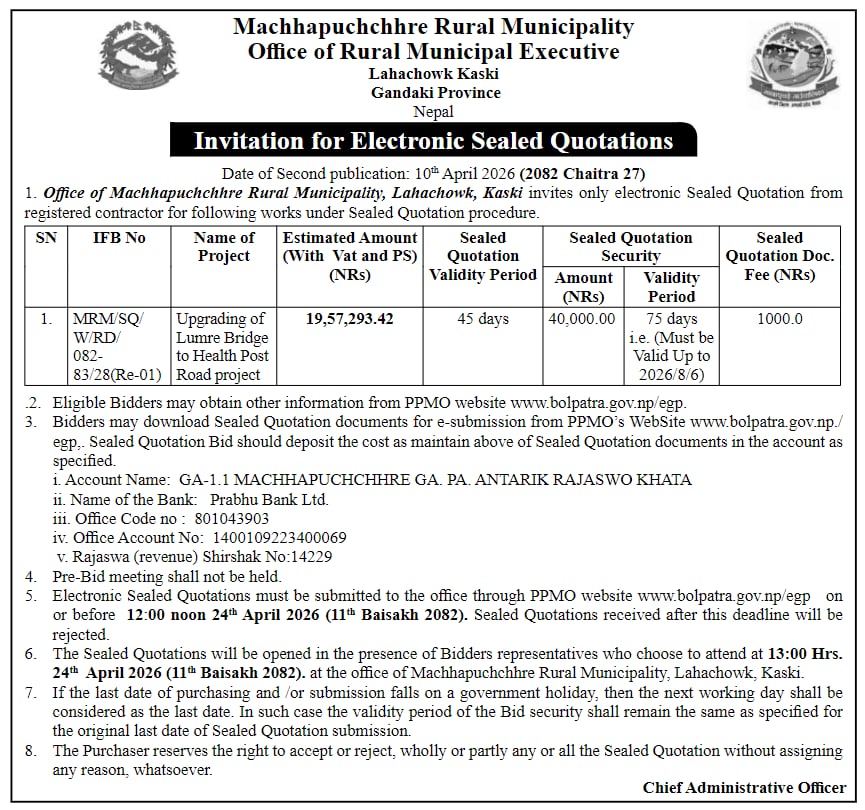 Machhapuchchhre Rural Municipality
Office of Rural Municipal Executive
Lahachowk Kaski
Gandaki Province
Nepal

Invitation for Electronic Sealed Quotations

Date of Second publication: 10$^{th}$ April 2026 (2082 Chaitra 27)

1. Office of Machhapuchchhre Rural Municipality, Lahachowk, Kaski invites only electronic Sealed Quotation from registered contractor for following works under Sealed Quotation procedure.

| SN | IFB No | Name of Project | Estimated Amount (With Vat and PS) (NRs) | Sealed Quotation Validity Period | Sealed Quotation Security Amount (NRs) | Sealed Quotation Security Validity Period | Sealed Quotation Doc. Fee (NRs) |
|---|---|---|---|---|---|---|---|
| 1. | MRM/SQ/ W/RD/ 082-83/28(Re-01) | Upgrading of Lumre Bridge to Health Post Road project | 19,57,293.42 | 45 days | 40,000.00 | 75 days i.e. (Must be Valid Up to 2026/8/6) | 1000.0 |

.2. Eligible Bidders may obtain other information from PPMO website www.bolpatra.gov.np/egp.
3. Bidders may download Sealed Quotation documents for e-submission from PPMO's WebSite www.bolpatra.gov.np./egp,. Sealed Quotation Bid should deposit the cost as maintain above of Sealed Quotation documents in the account as specified.
i. Account Name: GA-1.1 MACHHAPUCHCHHRE GA. PA. ANTARIK RAJASWO KHATA
ii. Name of the Bank: Prabhu Bank Ltd.
iii. Office Code no : 801043903
iv. Office Account No: 1400109223400069
v. Rajaswa (revenue) Shirshak No:14229
4. Pre-Bid meeting shall not be held.
5. Electronic Sealed Quotations must be submitted to the office through PPMO website www.bolpatra.gov.np/egp on or before 12:00 noon 24$^{th}$ April 2026 (11$^{th}$ Baisakh 2082). Sealed Quotations received after this deadline will be rejected.
6. The Sealed Quotations will be opened in the presence of Bidders representatives who choose to attend at 13:00 Hrs. 24$^{th}$ April 2026 (11$^{th}$ Baisakh 2082). at the office of Machhapuchchhre Rural Municipality, Lahachowk, Kaski.
7. If the last date of purchasing and /or submission falls on a government holiday, then the next working day shall be considered as the last date. In such case the validity period of the Bid security shall remain the same as specified for the original last date of Sealed Quotation submission.
8. The Purchaser reserves the right to accept or reject, wholly or partly any or all the Sealed Quotation without assigning any reason, whatsoever.

Chief Administrative Officer